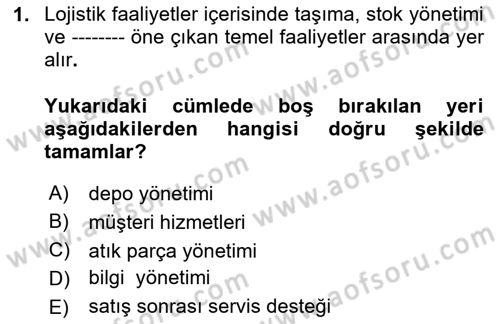 1. Lojistik faaliyetler içerisinde taşıma, stok yönetimi ve -------- öne çıkan temel faaliyetler arasında yer alır.

Yukarıdaki cümlede boş bırakılan yeri aşağıdakilerden hangisi doğru şekilde tamamlar?

A) depo yönetimi
B) müşteri hizmetleri
C) atık parça yönetimi
D) bilgi yönetimi
E) satış sonrası servis desteği

www.aofsoru.com